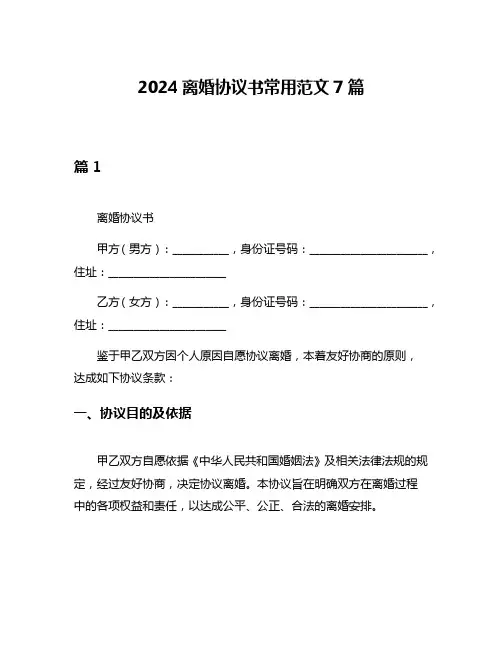 2024 离婚协议书常用范文 7 篇

篇 1

离婚协议书

甲方（男方）：__________，身份证号码：____________________，住址：____________________

乙方（女方）：__________，身份证号码：____________________，住址：____________________

鉴于甲乙双方因个人原因自愿协议离婚，本着友好协商的原则，达成如下协议条款：

一、协议目的及依据

甲乙双方自愿依据《中华人民共和国婚姻法》及相关法律法规的规定，经过友好协商，决定协议离婚。本协议旨在明确双方在离婚过程中的各项权益和责任，以达成公平、公正、合法的离婚安排。